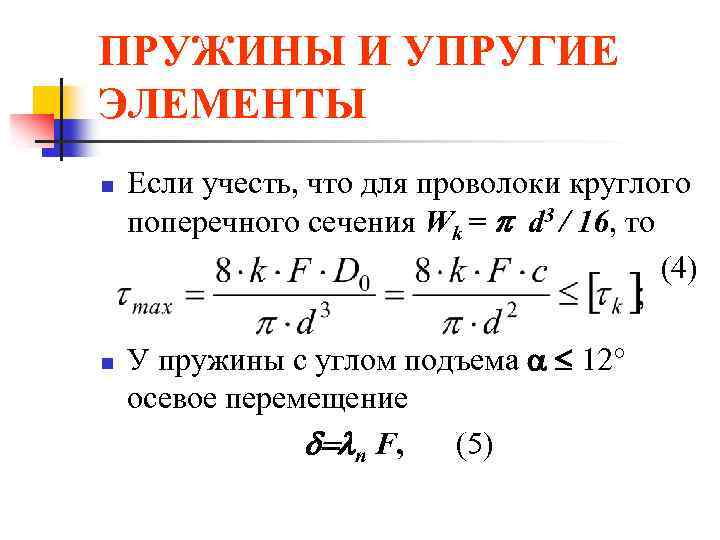 ПРУЖИНЫ И УПРУГИЕ ЭЛЕМЕНТЫ

Если учесть, что для проволоки круглого поперечного сечения $W_k = \pi \ d^3 / 16$, то

$\tau_{max} = \frac{8 \cdot k \cdot F \cdot D_0}{\pi \cdot d^3} = \frac{8 \cdot k \cdot F \cdot c}{\pi \cdot d^2} \leq [\tau_k]$; (4)

У пружины с углом подъема $\alpha \leq 12°$ осевое перемещение

$\delta = \lambda_n F$, (5)